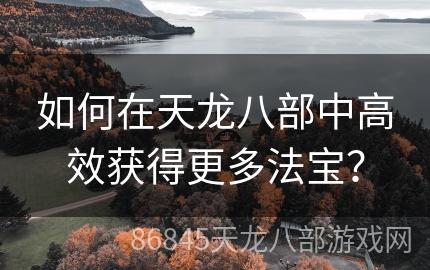 如何在天龙八部中高效获得更多法宝?

86845天龙八部游戏网